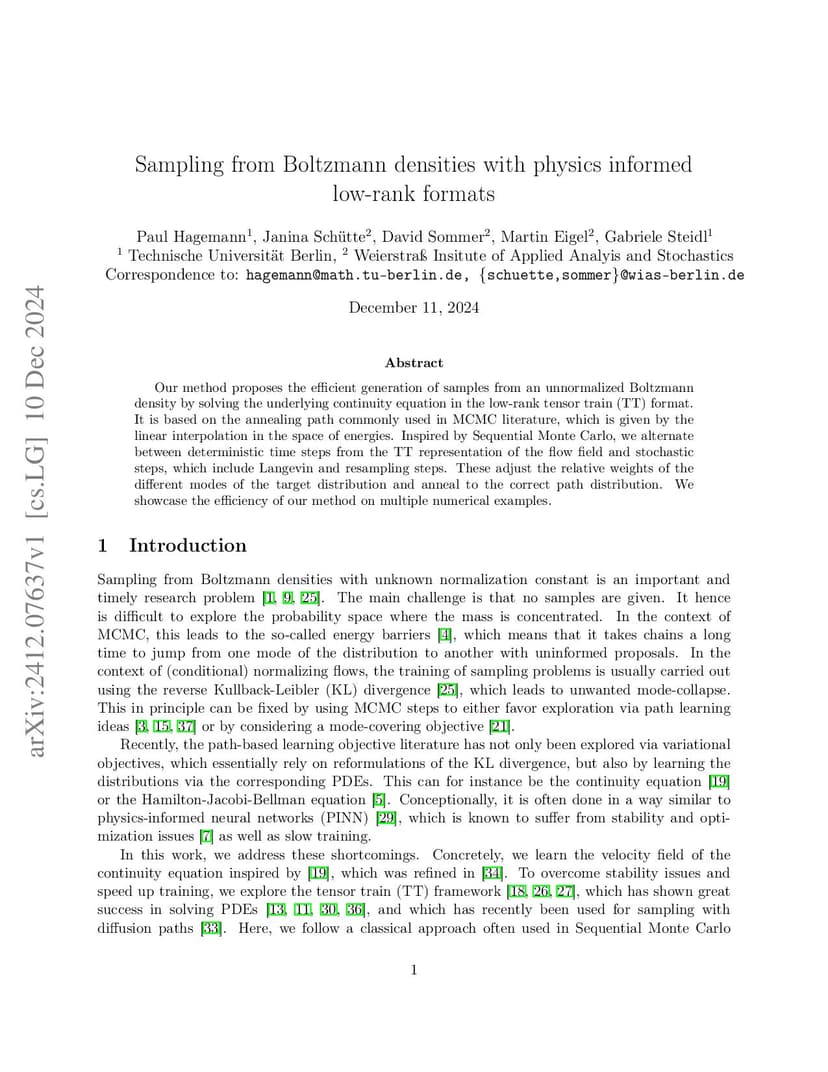 arXiv:2412.07637v1 [cs.LG] 10 Dec 2024

Sampling from Boltzmann densities with physics informed low-rank formats

Paul Hagemann$^1$, Janina Schütte$^2$, David Sommer$^2$, Martin Eigel$^2$, Gabriele Steidl$^1$
$^1$ Technische Universität Berlin, $^2$ Weierstraß Insitute of Applied Analyis and Stochastics
Correspondence to: hagemann@math.tu-berlin.de, {schuette,sommer}@wias-berlin.de

December 11, 2024

Abstract

Our method proposes the efficient generation of samples from an unnormalized Boltzmann density by solving the underlying continuity equation in the low-rank tensor train (TT) format. It is based on the annealing path commonly used in MCMC literature, which is given by the linear interpolation in the space of energies. Inspired by Sequential Monte Carlo, we alternate between deterministic time steps from the TT representation of the flow field and stochastic steps, which include Langevin and resampling steps. These adjust the relative weights of the different modes of the target distribution and anneal to the correct path distribution. We showcase the efficiency of our method on multiple numerical examples.

1 Introduction

Sampling from Boltzmann densities with unknown normalization constant is an important and timely research problem [1, 9, 25]. The main challenge is that no samples are given. It hence is difficult to explore the probability space where the mass is concentrated. In the context of MCMC, this leads to the so-called energy barriers [4], which means that it takes chains a long time to jump from one mode of the distribution to another with uninformed proposals. In the context of (conditional) normalizing flows, the training of sampling problems is usually carried out using the reverse Kullback-Leibler (KL) divergence [25], which leads to unwanted mode-collapse. This in principle can be fixed by using MCMC steps to either favor exploration via path learning ideas [3, 15, 37] or by considering a mode-covering objective [21].

Recently, the path-based learning objective literature has not only been explored via variational objectives, which essentially rely on reformulations of the KL divergence, but also by learning the distributions via the corresponding PDEs. This can for instance be the continuity equation [19] or the Hamilton-Jacobi-Bellman equation [5]. Conceptionally, it is often done in a way similar to physics-informed neural networks (PINN) [29], which is known to suffer from stability and optimization issues [7] as well as slow training.

In this work, we address these shortcomings. Concretely, we learn the velocity field of the continuity equation inspired by [19], which was refined in [34]. To overcome stability issues and speed up training, we explore the tensor train (TT) framework [18, 26, 27], which has shown great success in solving PDEs [13, 11, 30, 36], and which has recently been used for sampling with diffusion paths [33]. Here, we follow a classical approach often used in Sequential Monte Carlo

1